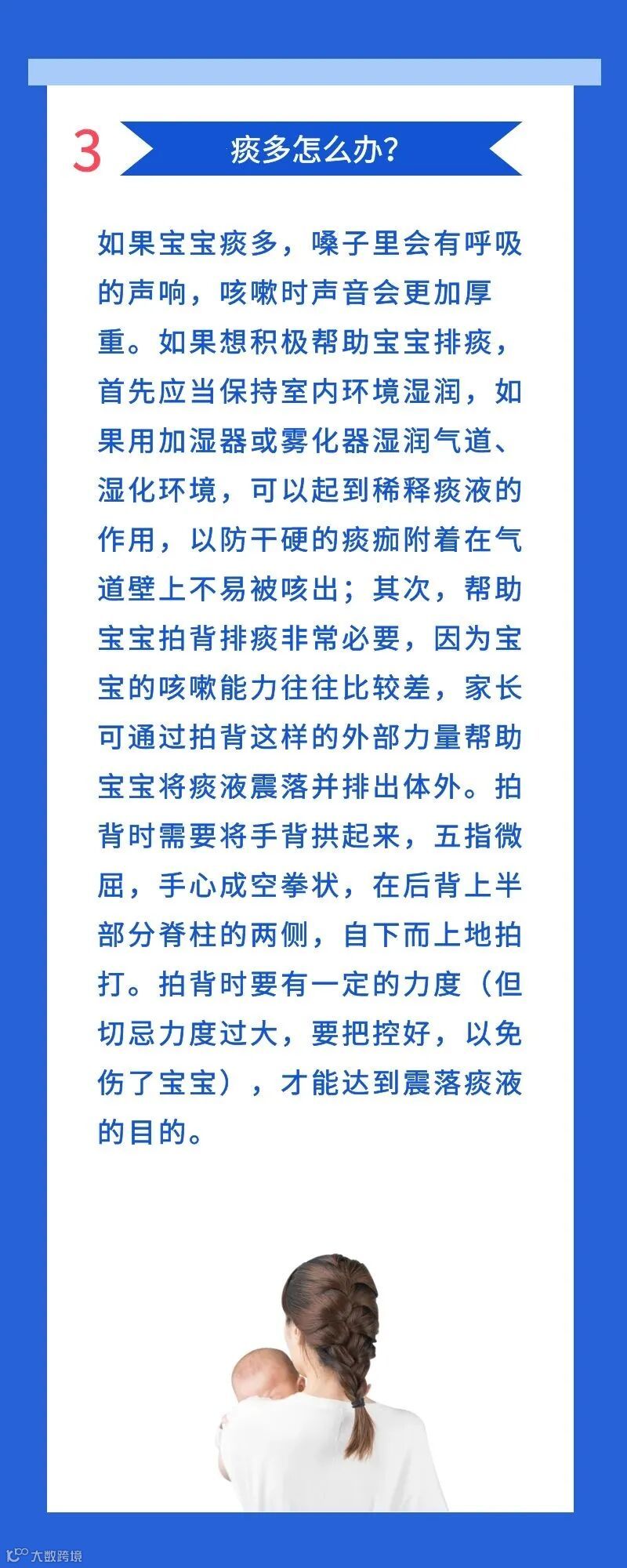 3 痰多怎么办?

如果宝宝痰多，嗓子里会有呼吸的声响，咳嗽时声音会更加厚重。如果想积极帮助宝宝排痰，首先应当保持室内环境湿润，如果用加湿器或雾化器湿润气道、湿化环境，可以起到稀释痰液的作用，以防干硬的痰痂附着在气道壁上不易被咳出；其次，帮助宝宝拍背排痰非常必要，因为宝宝的咳嗽能力往往比较差，家长可通过拍背这样的外部力量帮助宝宝将痰液震落并排出体外。拍背时需要将手背拱起来，五指微屈，手心成空拳状，在后背上半部分脊柱的两侧，自下而上地拍打。拍背时要有一定的力度（但切忌力度过大，要把控好，以免伤了宝宝），才能达到震落痰液的目的。

大数跨境